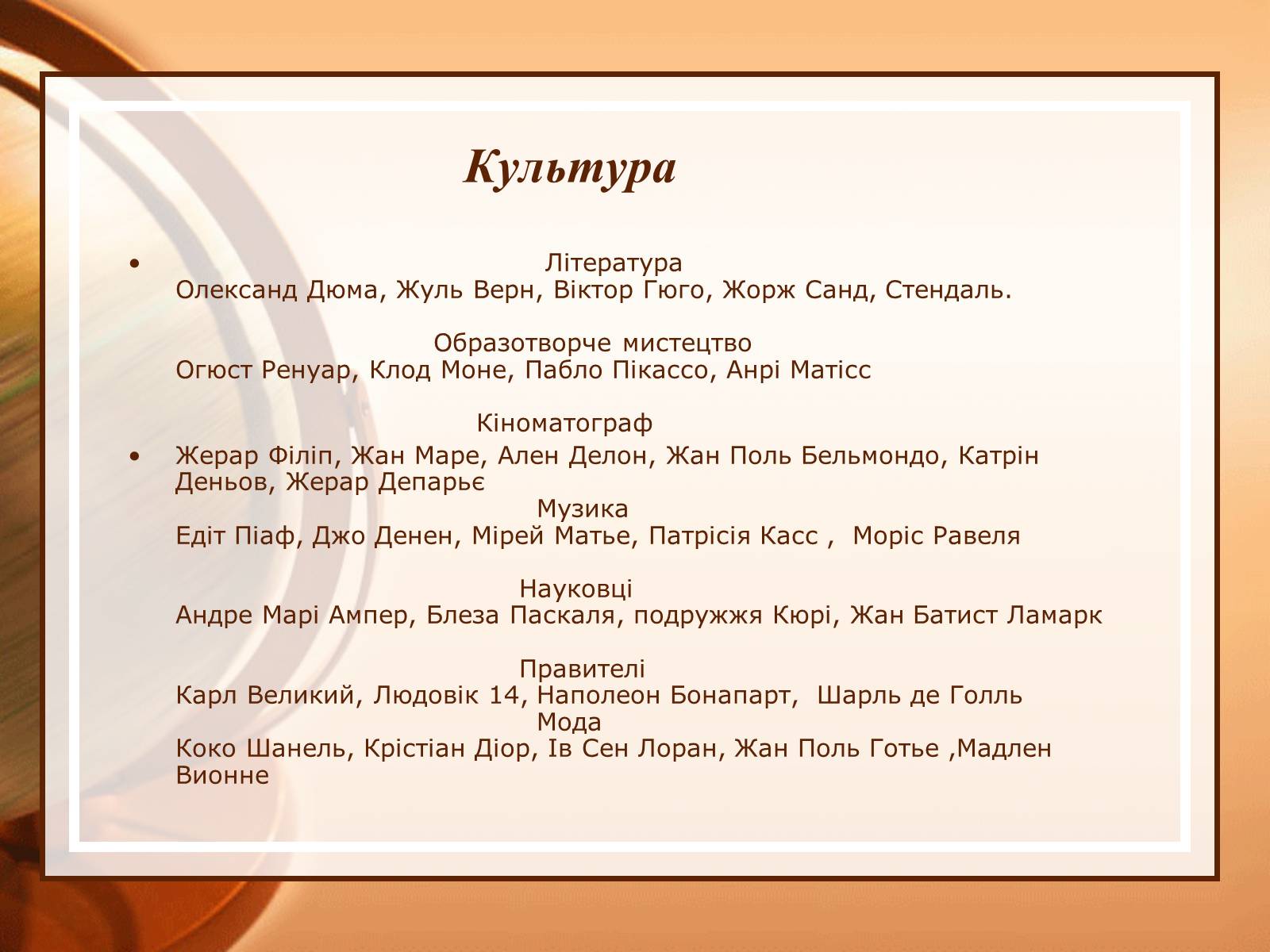 Культура

• Література
Олександ Дюма, Жуль Верн, Віктор Гюго, Жорж Санд, Стендаль.

Образотворче мистецтво
Огюст Ренуар, Клод Моне, Пабло Пікассо, Анрі Матісс

Кіноматограф
• Жерар Філіп, Жан Маре, Ален Делон, Жан Поль Бельмондо, Катрін Деньов, Жерар Депарьє

Музика
Едіт Піаф, Джо Денен, Мірей Матье, Патрісія Касс , Моріс Равеля

Науковці
Андре Марі Ампер, Блеза Паскаля, подружжя Кюрі, Жан Батист Ламарк

Правителі
Карл Великий, Людовік 14, Наполеон Бонапарт, Шарль де Голль

Мода
Коко Шанель, Крістіан Діор, Ів Сен Лоран, Жан Поль Готье ,Мадлен Вионне